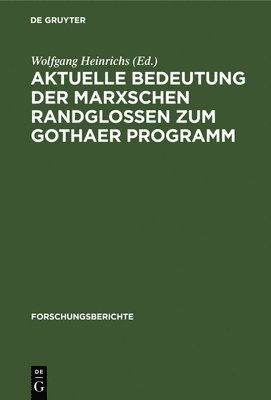 DE GRUYTER

Wolfgang Heinrichs (Ed.)

AKTUELLE BEDEUTUNG DER MARXSCHEN RANDGLOSSEN ZUM GOTHAER PROGRAMM

FORSCHUNGSBERICHTE

DE
G